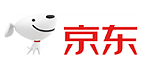 京东